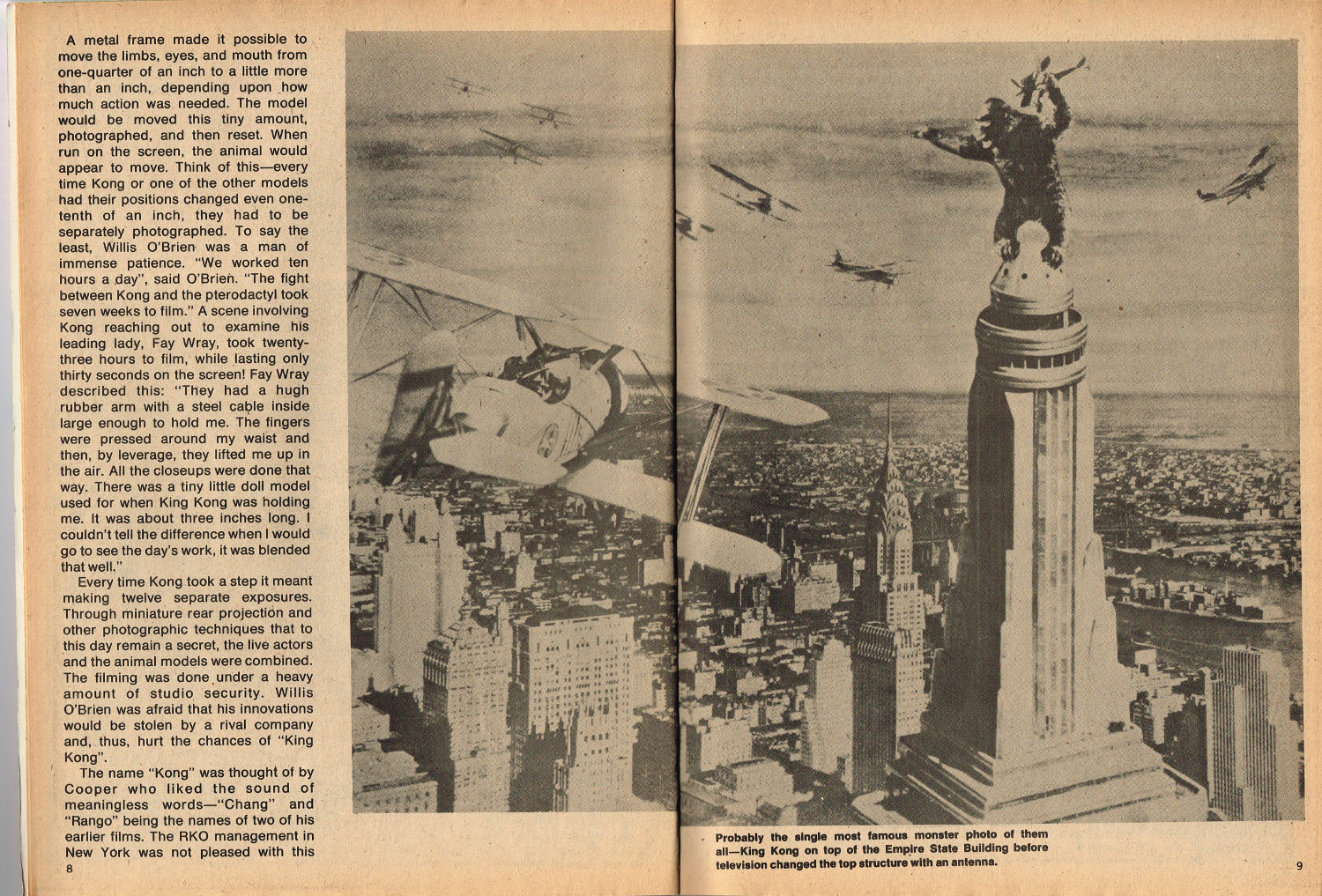 A metal frame made it possible to move the limbs, eyes, and mouth from one-quarter of an inch to a little more than an inch, depending upon how much action was needed. The model would be moved this tiny amount, photographed, and then reset. When run on the screen, the animal would appear to move. Think of this—every time Kong or one of the other models had their positions changed even one-tenth of an inch, they had to be separately photographed. To say the least, Willis O'Brien was a man of immense patience. "We worked ten hours a day", said O'Brien. "The fight between Kong and the pterodactyl took seven weeks to film." A scene involving Kong reaching out to examine his leading lady, Fay Wray, took twenty-three hours to film, while lasting only thirty seconds on the screen! Fay Wray described this: "They had a hugh rubber arm with a steel cable inside large enough to hold me. The fingers were pressed around my waist and then, by leverage, they lifted me up in the air. All the closeups were done that way. There was a tiny little doll model used for when King Kong was holding me. It was about three inches long. I couldn't tell the difference when I would go to see the day's work, it was blended that well."

Every time Kong took a step it meant making twelve separate exposures. Through miniature rear projection and other photographic techniques that to this day remain a secret, the live actors and the animal models were combined. The filming was done under a heavy amount of studio security. Willis O'Brien was afraid that his innovations would be stolen by a rival company and, thus, hurt the chances of "King Kong".

The name "Kong" was thought of by Cooper who liked the sound of meaningless words—"Chang" and "Rango" being the names of two of his earlier films. The RKO management in New York was not pleased with this

8

Probably the single most famous monster photo of them all—King Kong on top of the Empire State Building before television changed the top structure with an antenna.

9